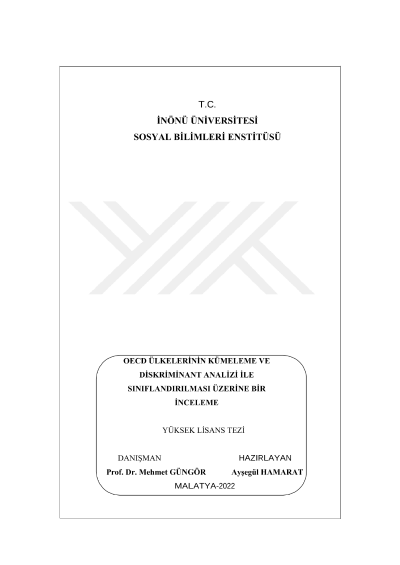 T.C.
İNÖNÜ ÜNİVERSİTESİ
SOSYAL BİLİMLERİ ENSTİTÜSÜ

OECD ÜLKELERİNİN KÜMELEME VE DİSKRİMİNANT ANALİZİ İLE SINIFLANDIRILMASI ÜZERİNE BİR İNCELEME

YÜKSEK LİSANS TEZİ

DANIŞMAN
Prof. Dr. Mehmet GÜNGÖR

HAZIRLAYAN
Ayşegül HAMARAT

MALATYA-2022